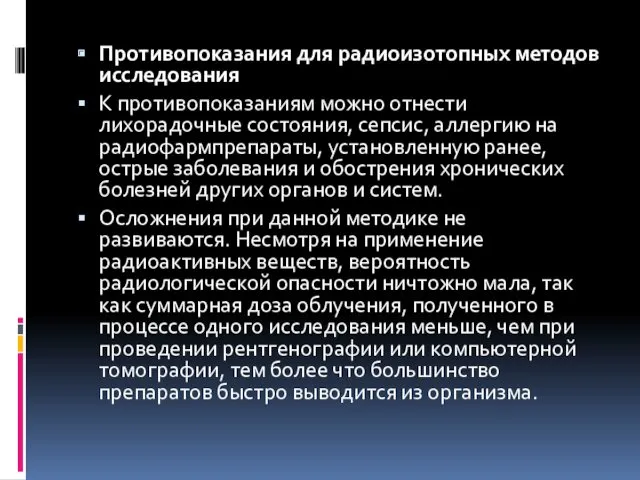 Противопоказания для радиоизотопных методов исследования

К противопоказаниям можно отнести лихорадочные состояния, сепсис, аллергию на радиофармпрепараты, установленную ранее, острые заболевания и обострения хронических болезней других органов и систем.

Осложнения при данной методике не развиваются. Несмотря на применение радиоактивных веществ, вероятность радиологической опасности ничтожно мала, так как суммарная доза облучения, полученного в процессе одного исследования меньше, чем при проведении рентгенографии или компьютерной томографии, тем более что большинство препаратов быстро выводится из организма.